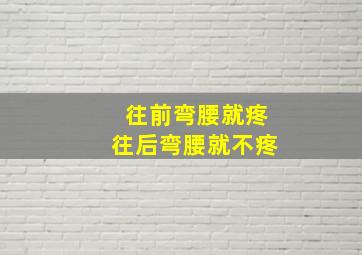 往前弯腰就疼
往后弯腰就不疼